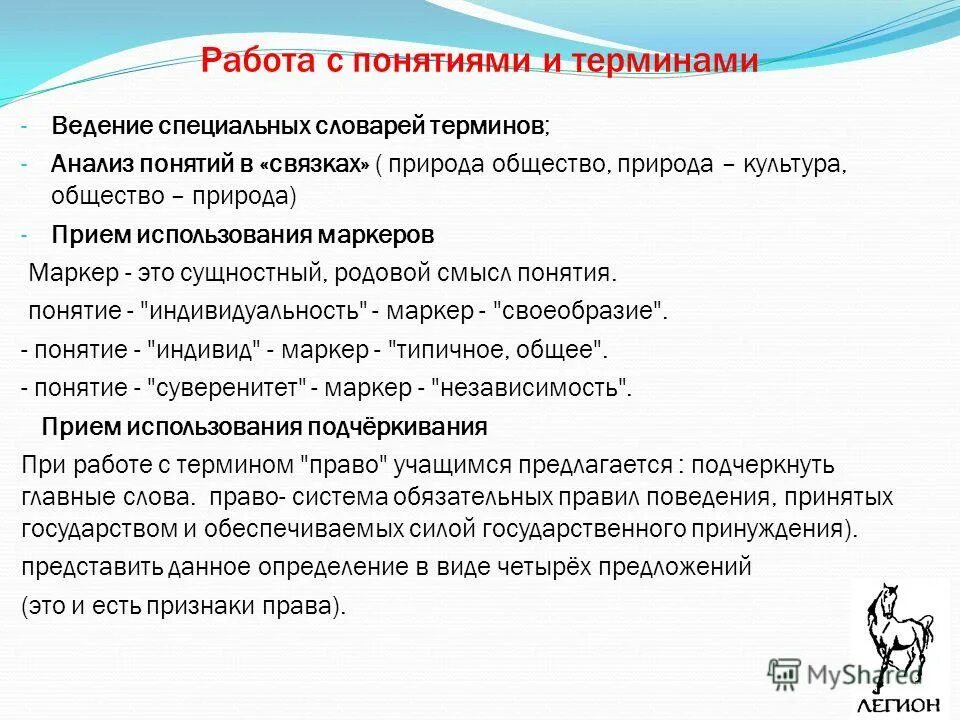 Работа с понятиями и терминами

- Ведение специальных словарей терминов;
- Анализ понятий в «связках» ( природа общество, природа – культура, общество – природа)
- Прием использования маркеров

Маркер - это сущностный, родовой смысл понятия.
понятие - "индивидуальность" - маркер - "своеобразие".
- понятие - "индивид" - маркер - "типичное, общее".
- понятие - "суверенитет" - маркер - "независимость".

Прием использования подчёркивания

При работе с термином "право" учащимся предлагается : подчеркнуть главные слова. право- система обязательных правил поведения, принятых государством и обеспечиваемых силой государственного принуждения).
представить данное определение в виде четырёх предложений
(это и есть признаки права).

MyShared

ЛЕГИОН